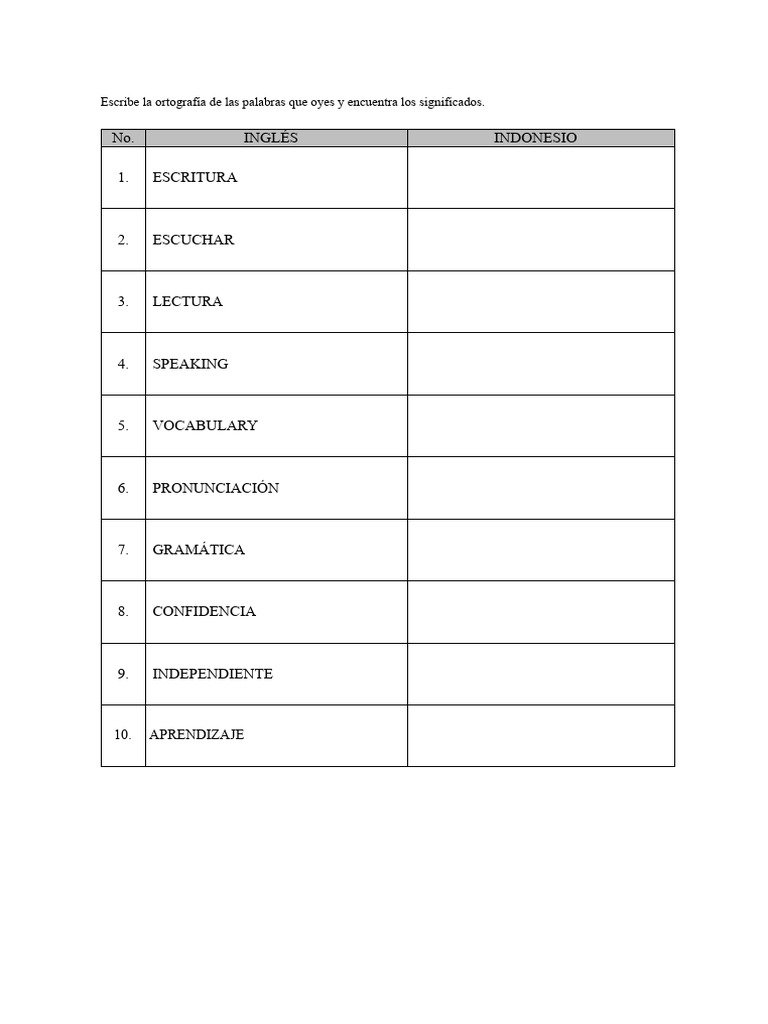 Escribe la ortografía de las palabras que oyes y encuentra los significados.

| No. | INGLÉS | INDONESIO |
|---|---|---|
| 1. | ESCRITURA | |
| 2. | ESCUCHAR | |
| 3. | LECTURA | |
| 4. | SPEAKING | |
| 5. | VOCABULARY | |
| 6. | PRONUNCIACIÓN | |
| 7. | GRAMÁTICA | |
| 8. | CONFIDENCIA | |
| 9. | INDEPENDIENTE | |
| 10. | APRENDIZAJE | |